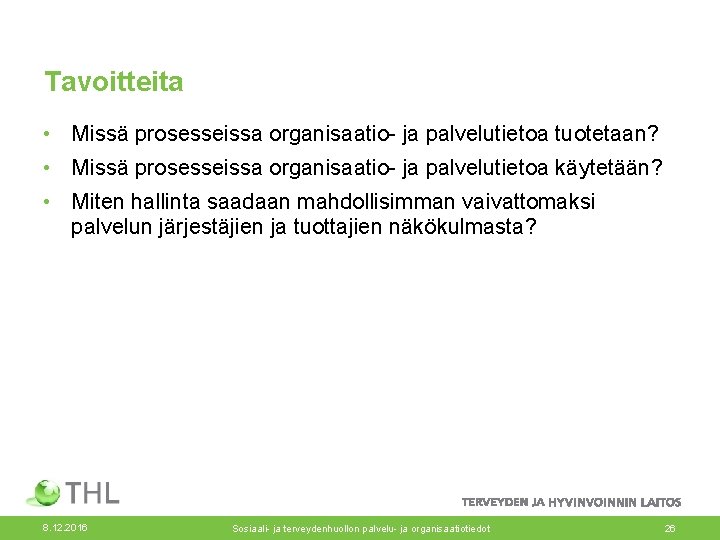 Tavoitteita

• Missä prosesseissa organisaatio- ja palvelutietoa tuotetaan?
• Missä prosesseissa organisaatio- ja palvelutietoa käytetään?
• Miten hallinta saadaan mahdollisimman vaivattomaksi palvelun järjestäjien ja tuottajien näkökulmasta?

THL

TERVEYDEN JA HYVINVOINNIN LAITOS

8.12.2016

Sosiaali- ja terveydenhuollon palvelu- ja organisaatiotiedot

26